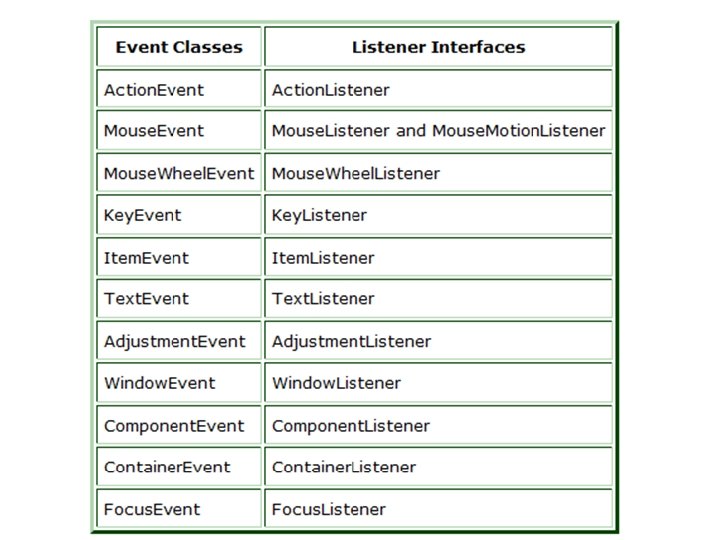 | Event Classes | Listener Interfaces |
|---|---|
| ActionEvent | ActionListener |
| MouseEvent | MouseListener and MouseMotionListener |
| MouseWheelEvent | MouseWheelListener |
| KeyEvent | KeyListener |
| ItemEvent | ItemListener |
| TextEvent | TextListener |
| AdjustmentEvent | AdjustmentListener |
| WindowEvent | WindowListener |
| ComponentEvent | ComponentListener |
| ContainerEvent | ContainerListener |
| FocusEvent | FocusListener |